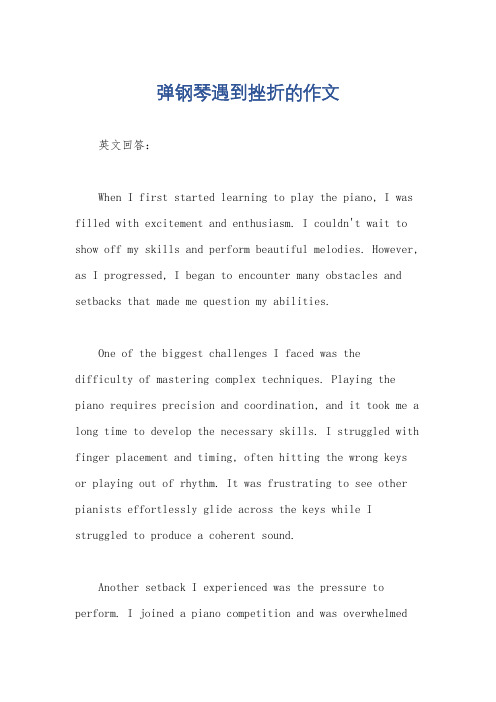 弹钢琴遇到挫折的作文

英文回答：

When I first started learning to play the piano, I was filled with excitement and enthusiasm. I couldn't wait to show off my skills and perform beautiful melodies. However, as I progressed, I began to encounter many obstacles and setbacks that made me question my abilities.

One of the biggest challenges I faced was the difficulty of mastering complex techniques. Playing the piano requires precision and coordination, and it took me a long time to develop the necessary skills. I struggled with finger placement and timing, often hitting the wrong keys or playing out of rhythm. It was frustrating to see other pianists effortlessly glide across the keys while I struggled to produce a coherent sound.

Another setback I experienced was the pressure to perform. I joined a piano competition and was overwhelmed